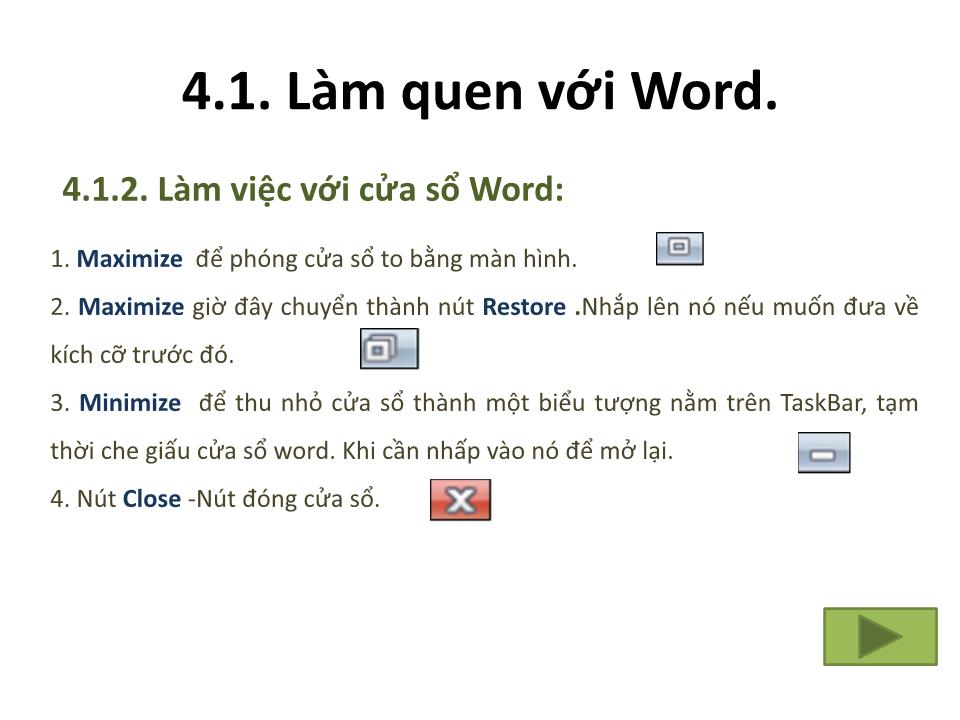 4.1. Làm quen với Word.

4.1.2. Làm việc với cửa sổ Word:

1. Maximize để phóng cửa sổ to bằng màn hình.

2. Maximize giờ đây chuyển thành nút Restore .Nhắp lên nó nếu muốn đưa về kích cỡ trước đó.

3. Minimize để thu nhỏ cửa sổ thành một biểu tượng nằm trên TaskBar, tạm thời che giấu cửa sổ word. Khi cần nhấp vào nó để mở lại.

4. Nút Close -Nút đóng cửa sổ.